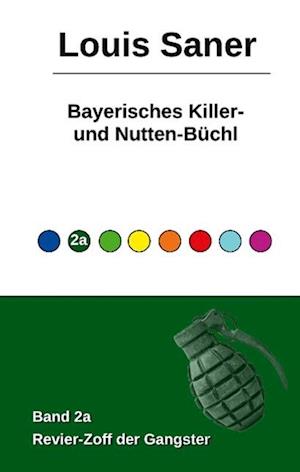 Louis Saner

Bayerisches Killer- und Nutten-Büchl

2a

Band 2a
Revier-Zoff der Gangster